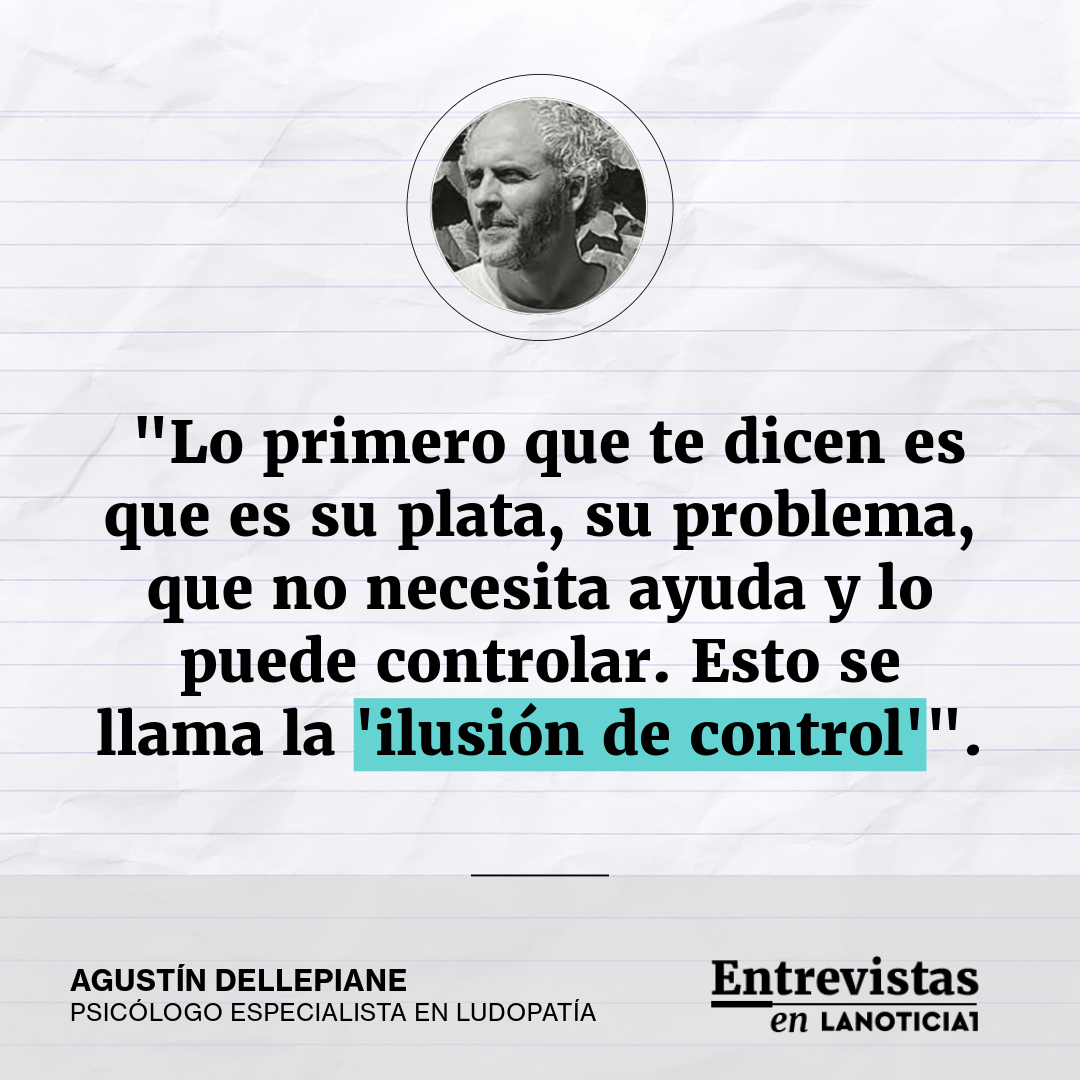 "Lo primero que te dicen es que es su plata, su problema, que no necesita ayuda y lo puede controlar. Esto se llama la 'ilusión de control'".

AGUSTÍN DELLEPIANE
PSICÓLOGO ESPECIALISTA EN LUDOPATÍA

Entrevistas
en LANOTICIA1